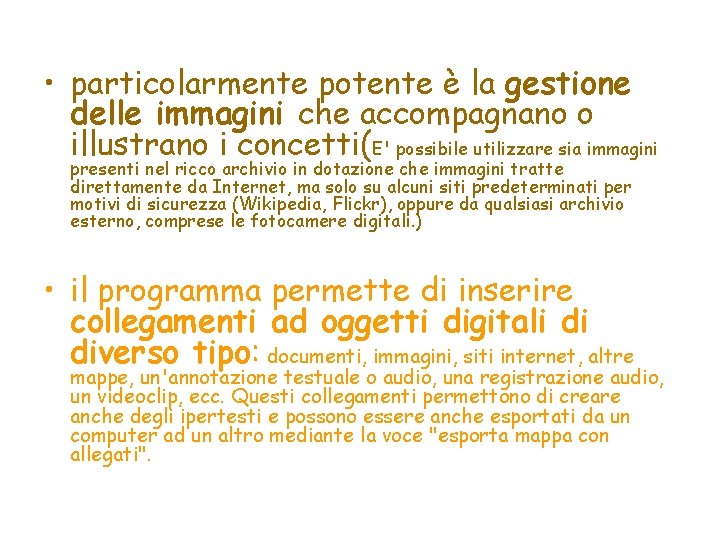 • particolarmente potente è la gestione delle immagini che accompagnano o illustrano i concetti(E' possibile utilizzare sia immagini presenti nel ricco archivio in dotazione che immagini tratte direttamente da Internet, ma solo su alcuni siti predeterminati per motivi di sicurezza (Wikipedia, Flickr), oppure da qualsiasi archivio esterno, comprese le fotocamere digitali.)

• il programma permette di inserire collegamenti ad oggetti digitali di diverso tipo: documenti, immagini, siti internet, altre mappe, un'annotazione testuale o audio, una registrazione audio, un videoclip, ecc. Questi collegamenti permettono di creare anche degli ipertesti e possono essere anche esportati da un computer ad un altro mediante la voce "esporta mappa con allegati".